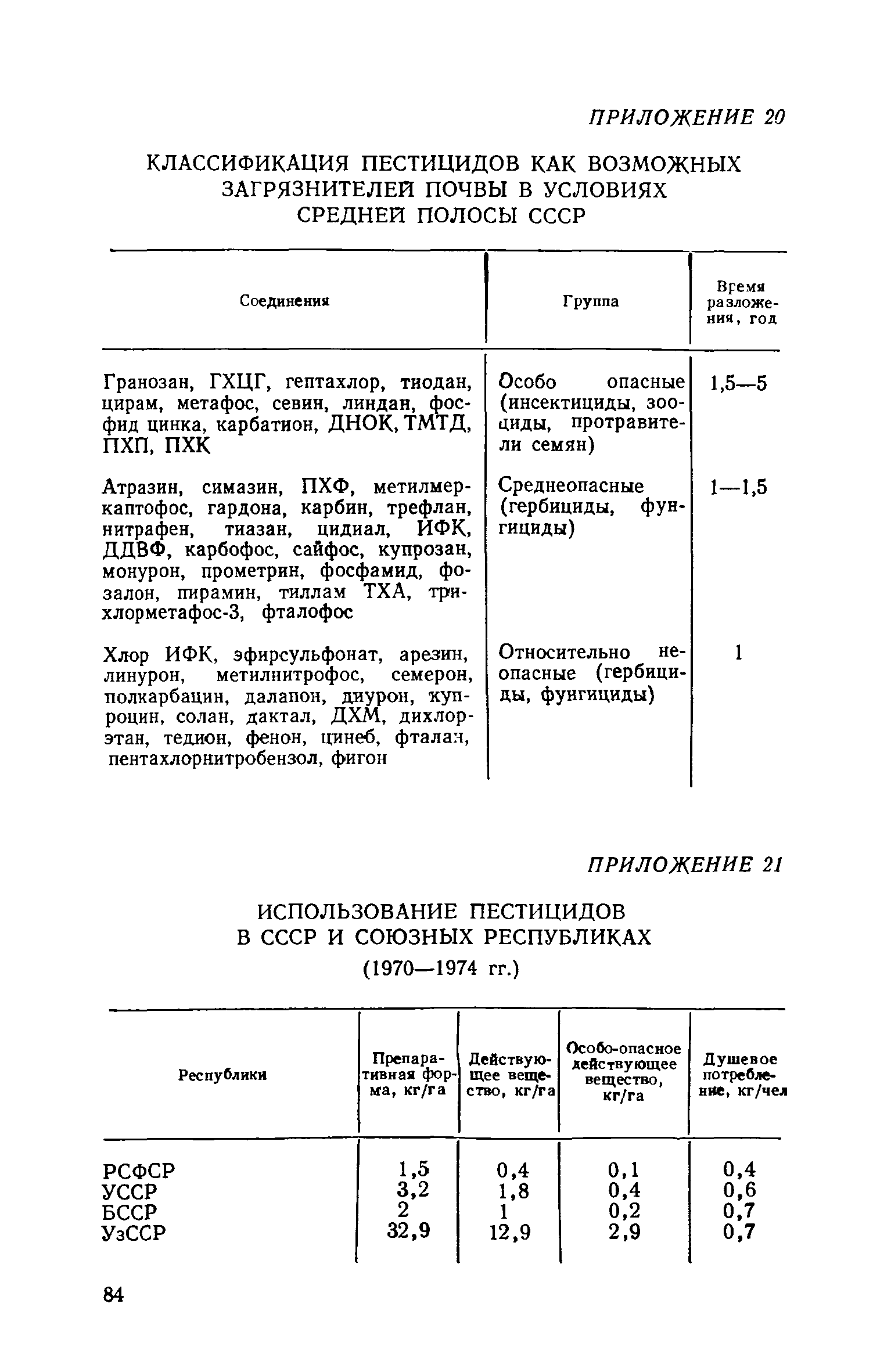 ПРИЛОЖЕНИЕ 20

КЛАССИФИКАЦИЯ ПЕСТИЦИДОВ КАК ВОЗМОЖНЫХ ЗАГРЯЗНИТЕЛЕЙ ПОЧВЫ В УСЛОВИЯХ СРЕДНЕЙ ПОЛОСЫ СССР

| Соединения | Группа | Время разложения, год |
|---|---|---|
| Гранозан, ГХЦГ, гептахлор, тиодан, цирам, метафос, севин, линдан, фосфид цинка, карбатион, ДНОК, ТМТД, ПХП, ПХК | Особо опасные (инсектициды, зооциды, протравители семян) | 1,5—5 |
| Атразин, симазин, ПХФ, метилмеркаптофос, гардона, карбин, трефлан, нитрафен, тиазан, цидиал, ИФК, ДДВФ, карбофос, сайфос, купрозан, монурон, прометрин, фосфамид, фозалон, пирамин, тиллам ТХА, трихлорметафос-3, фталофос | Среднеопасные (гербициды, фунгициды) | 1—1,5 |
| Хлор ИФК, эфирсульфонат, арезин, линурон, метилнитрофос, семерон, полкарбацин, далапон, диурон, купроцин, солан, дактал, ДХМ, дихлорэтан, тедион, фенон, цинеб, фталан, пентахлорнитробензол, фигон | Относительно неопасные (гербициды, фунгициды) | 1 |

ПРИЛОЖЕНИЕ 21

ИСПОЛЬЗОВАНИЕ ПЕСТИЦИДОВ В СССР И СОЮЗНЫХ РЕСПУБЛИКАХ (1970—1974 гг.)

| Республики | Препаративная форма, кг/га | Действующее вещество, кг/га | Особо-опасное действующее вещество, кг/га | Душевое потребление, кг/чел |
|---|---|---|---|---|
| РСФСР | 1,5 | 0,4 | 0,1 | 0,4 |
| УССР | 3,2 | 1,8 | 0,4 | 0,6 |
| БССР | 2 | 1 | 0,2 | 0,7 |
| УзССР | 32,9 | 12,9 | 2,9 | 0,7 |

84